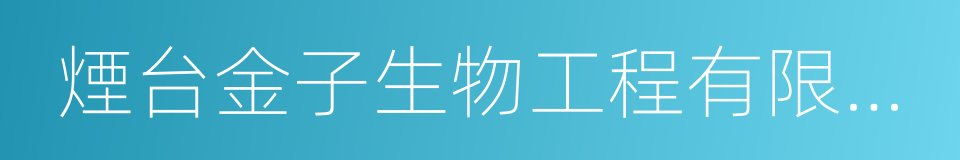 煙台金子生物工程有限...